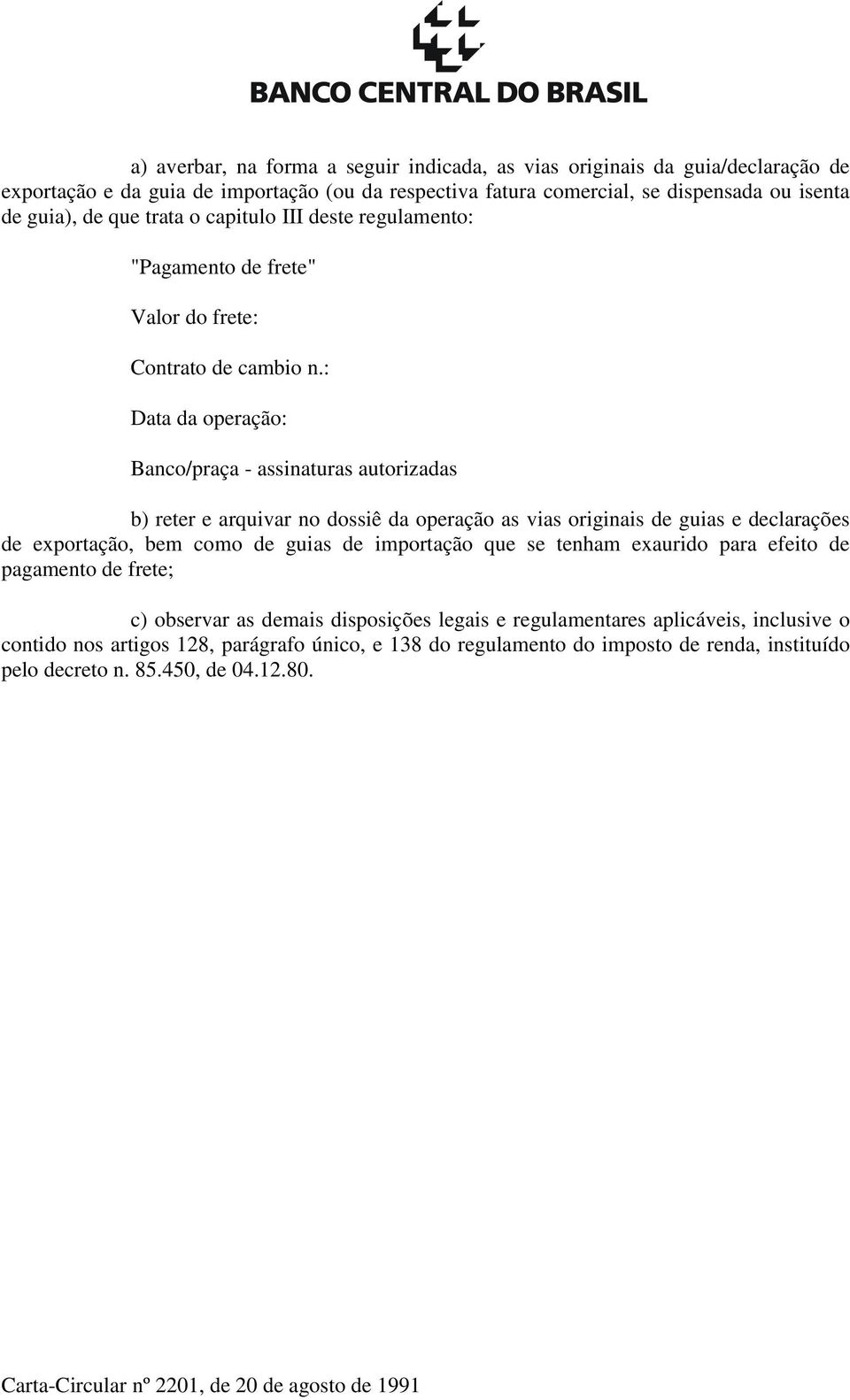 BANCO CENTRAL DO BRASIL

a) averbar, na forma a seguir indicada, as vias originais da guia/declaração de exportação e da guia de importação (ou da respectiva fatura comercial, se dispensada ou isenta de guia), de que trata o capitulo III deste regulamento:

"Pagamento de frete"

Valor do frete:

Contrato de cambio n.:

Data da operação:

Banco/praça - assinaturas autorizadas

b) reter e arquivar no dossiê da operação as vias originais de guias e declarações de exportação, bem como de guias de importação que se tenham exaurido para efeito de pagamento de frete;

c) observar as demais disposições legais e regulamentares aplicáveis, inclusive o contido nos artigos 128, parágrafo único, e 138 do regulamento do imposto de renda, instituído pelo decreto n. 85.450, de 04.12.80.

Carta-Circular nº 2201, de 20 de agosto de 1991